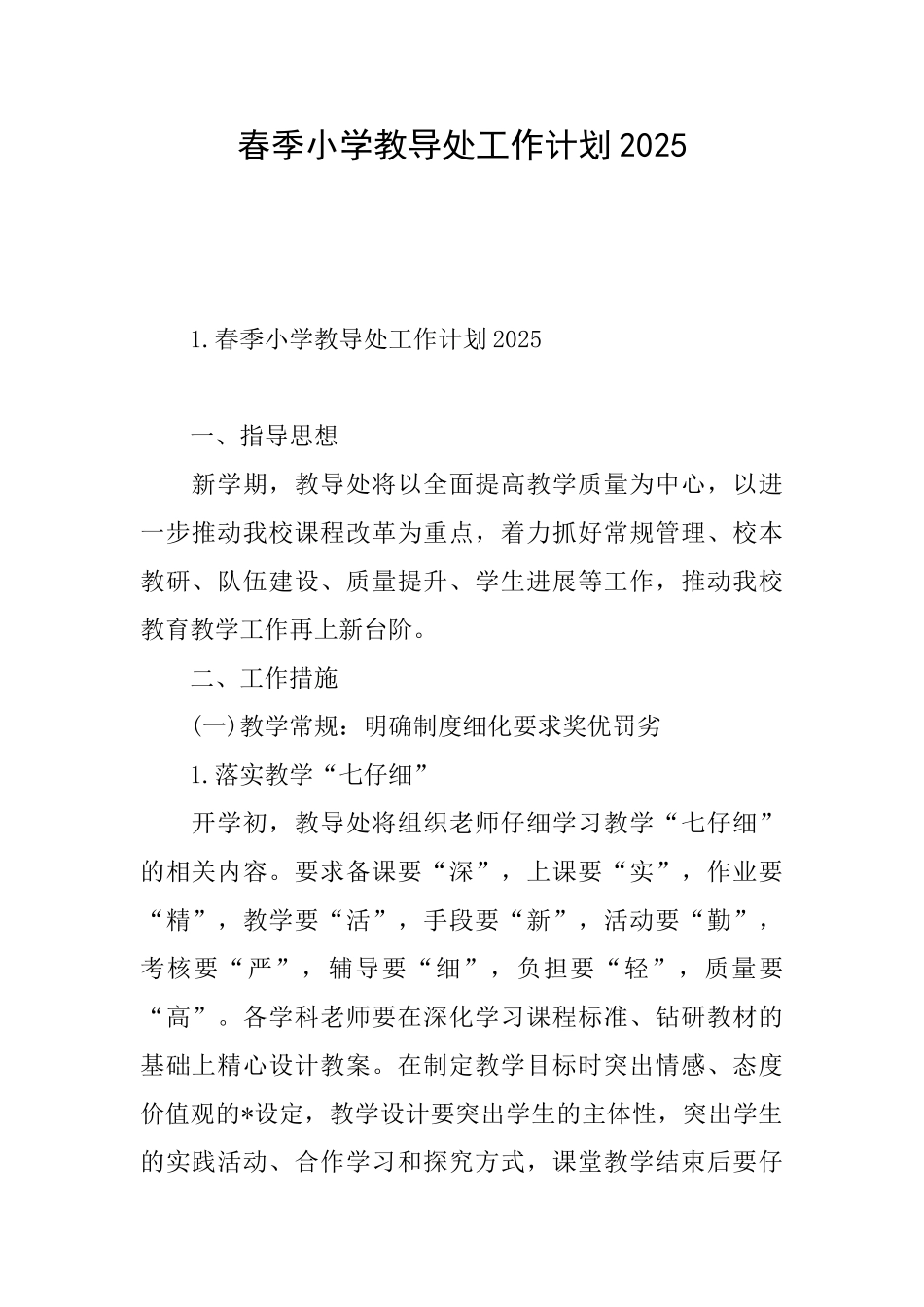 春季小学教导处工作计划2025

1.春季小学教导处工作计划2025

一、指导思想

新学期，教导处将以全面提高教学质量为中心，以进一步推动我校课程改革为重点，着力抓好常规管理、校本教研、队伍建设、质量提升、学生进展等工作，推动我校教育教学工作再上新台阶。

二、工作措施

(一)教学常规：明确制度细化要求奖优罚劣

1.落实教学“七仔细”

开学初，教导处将组织老师仔细学习教学“七仔细”的相关内容。要求备课要“深”，上课要“实”，作业要“精”，教学要“活”，手段要“新”，活动要“勤”，考核要“严”，辅导要“细”，负担要“轻”，质量要“高”。各学科老师要在深化学习课程标准、钻研教材的基础上精心设计教案。在制定教学目标时突出情感、态度价值观的*设定，教学设计要突出学生的主体性，突出学生的实践活动、合作学习和探究方式，课堂教学结束后要仔